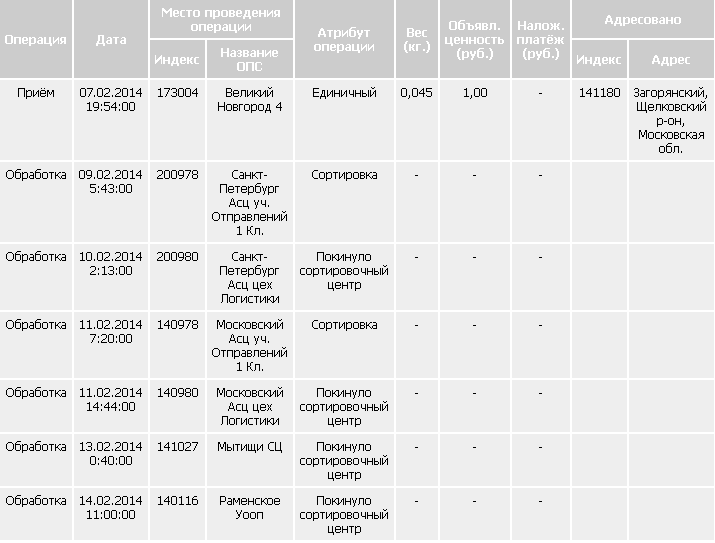 | Операция | Дата | Место проведения операции: Индекс | Место проведения операции: Название ОПС | Атрибут операции | Вес (кг.) | Объявл. ценность (руб.) | Налож. платёж (руб.) | Адресовано: Индекс | Адресовано: Адрес |
|---|---|---|---|---|---|---|---|---|---|
| Приём | 07.02.2014 19:54:00 | 173004 | Великий Новгород 4 | Единичный | 0,045 | 1,00 | - | 141180 | Загорянский, Щелковский р-он, Московская обл. |
| Обработка | 09.02.2014 5:43:00 | 200978 | Санкт-Петербург Асц уч. Отправлений 1 Кл. | Сортировка | - | - | - | | |
| Обработка | 10.02.2014 2:13:00 | 200980 | Санкт-Петербург Асц цех Логистики | Покинуло сортировочный центр | - | - | - | | |
| Обработка | 11.02.2014 7:20:00 | 140978 | Московский Асц уч. Отправлений 1 Кл. | Сортировка | - | - | - | | |
| Обработка | 11.02.2014 14:44:00 | 140980 | Московский Асц цех Логистики | Покинуло сортировочный центр | - | - | - | | |
| Обработка | 13.02.2014 0:40:00 | 141027 | Мытищи СЦ | Покинуло сортировочный центр | - | - | - | | |
| Обработка | 14.02.2014 11:00:00 | 140116 | Раменское Уооп | Покинуло сортировочный центр | - | - | - | | |